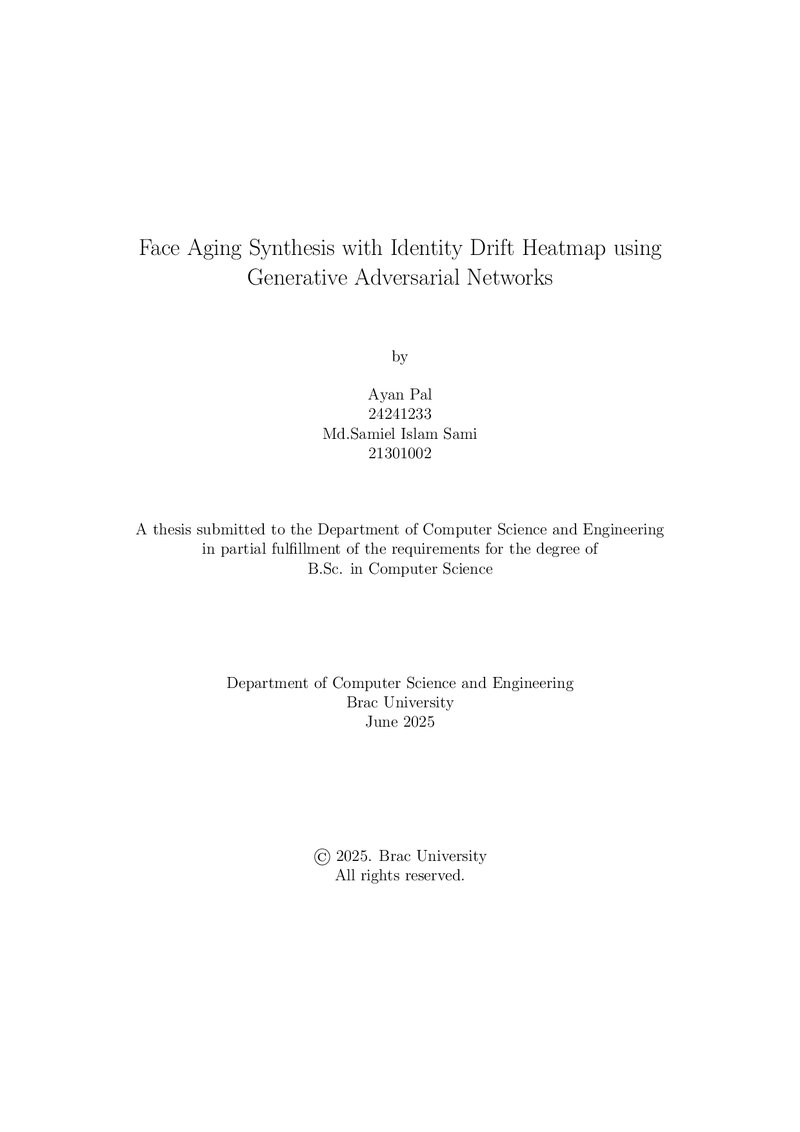 Face Aging Synthesis with Identity Drift Heatmap using Generative Adversarial Networks

by

Ayan Pal
24241233
Md.Samiel Islam Sami
21301002

A thesis submitted to the Department of Computer Science and Engineering in partial fulfillment of the requirements for the degree of B.Sc. in Computer Science

Department of Computer Science and Engineering
Brac University
June 2025

© 2025. Brac University
All rights reserved.